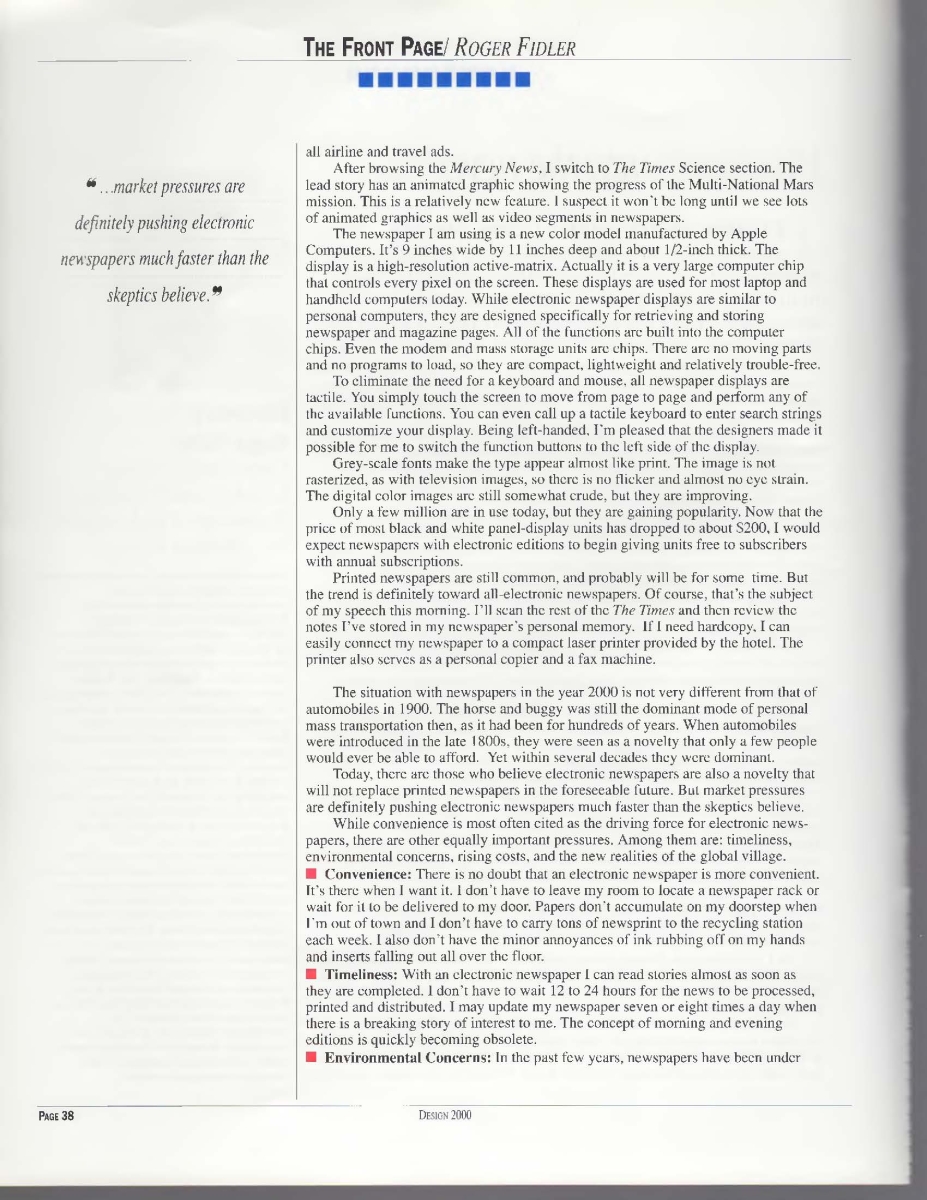 THE FRONT PAGE/ ROGER FIDLER

❝ ...market pressures are definitely pushing electronic newspapers much faster than the skeptics believe.❞

all airline and travel ads.

After browsing the Mercury News, I switch to The Times Science section. The lead story has an animated graphic showing the progress of the Multi-National Mars mission. This is a relatively new feature. I suspect it won't be long until we see lots of animated graphics as well as video segments in newspapers.

The newspaper I am using is a new color model manufactured by Apple Computers. It's 9 inches wide by 11 inches deep and about 1/2-inch thick. The display is a high-resolution active-matrix. Actually it is a very large computer chip that controls every pixel on the screen. These displays are used for most laptop and handheld computers today. While electronic newspaper displays are similar to personal computers, they are designed specifically for retrieving and storing newspaper and magazine pages. All of the functions are built into the computer chips. Even the modem and mass storage units are chips. There are no moving parts and no programs to load, so they are compact, lightweight and relatively trouble-free.

To eliminate the need for a keyboard and mouse, all newspaper displays are tactile. You simply touch the screen to move from page to page and perform any of the available functions. You can even call up a tactile keyboard to enter search strings and customize your display. Being left-handed, I'm pleased that the designers made it possible for me to switch the function buttons to the left side of the display.

Grey-scale fonts make the type appear almost like print. The image is not rasterized, as with television images, so there is no flicker and almost no eye strain. The digital color images are still somewhat crude, but they are improving.

Only a few million are in use today, but they are gaining popularity. Now that the price of most black and white panel-display units has dropped to about $200, I would expect newspapers with electronic editions to begin giving units free to subscribers with annual subscriptions.

Printed newspapers are still common, and probably will be for some time. But the trend is definitely toward all-electronic newspapers. Of course, that's the subject of my speech this morning. I'll scan the rest of the The Times and then review the notes I've stored in my newspaper's personal memory. If I need hardcopy, I can easily connect my newspaper to a compact laser printer provided by the hotel. The printer also serves as a personal copier and a fax machine.

The situation with newspapers in the year 2000 is not very different from that of automobiles in 1900. The horse and buggy was still the dominant mode of personal mass transportation then, as it had been for hundreds of years. When automobiles were introduced in the late 1800s, they were seen as a novelty that only a few people would ever be able to afford. Yet within several decades they were dominant.

Today, there are those who believe electronic newspapers are also a novelty that will not replace printed newspapers in the foreseeable future. But market pressures are definitely pushing electronic newspapers much faster than the skeptics believe.

While convenience is most often cited as the driving force for electronic newspapers, there are other equally important pressures. Among them are: timeliness, environmental concerns, rising costs, and the new realities of the global village.

■ Convenience: There is no doubt that an electronic newspaper is more convenient. It's there when I want it. I don't have to leave my room to locate a newspaper rack or wait for it to be delivered to my door. Papers don't accumulate on my doorstep when I'm out of town and I don't have to carry tons of newsprint to the recycling station each week. I also don't have the minor annoyances of ink rubbing off on my hands and inserts falling out all over the floor.

■ Timeliness: With an electronic newspaper I can read stories almost as soon as they are completed. I don't have to wait 12 to 24 hours for the news to be processed, printed and distributed. I may update my newspaper seven or eight times a day when there is a breaking story of interest to me. The concept of morning and evening editions is quickly becoming obsolete.

■ Environmental Concerns: In the past few years, newspapers have been under

PAGE 38

DESIGN 2000